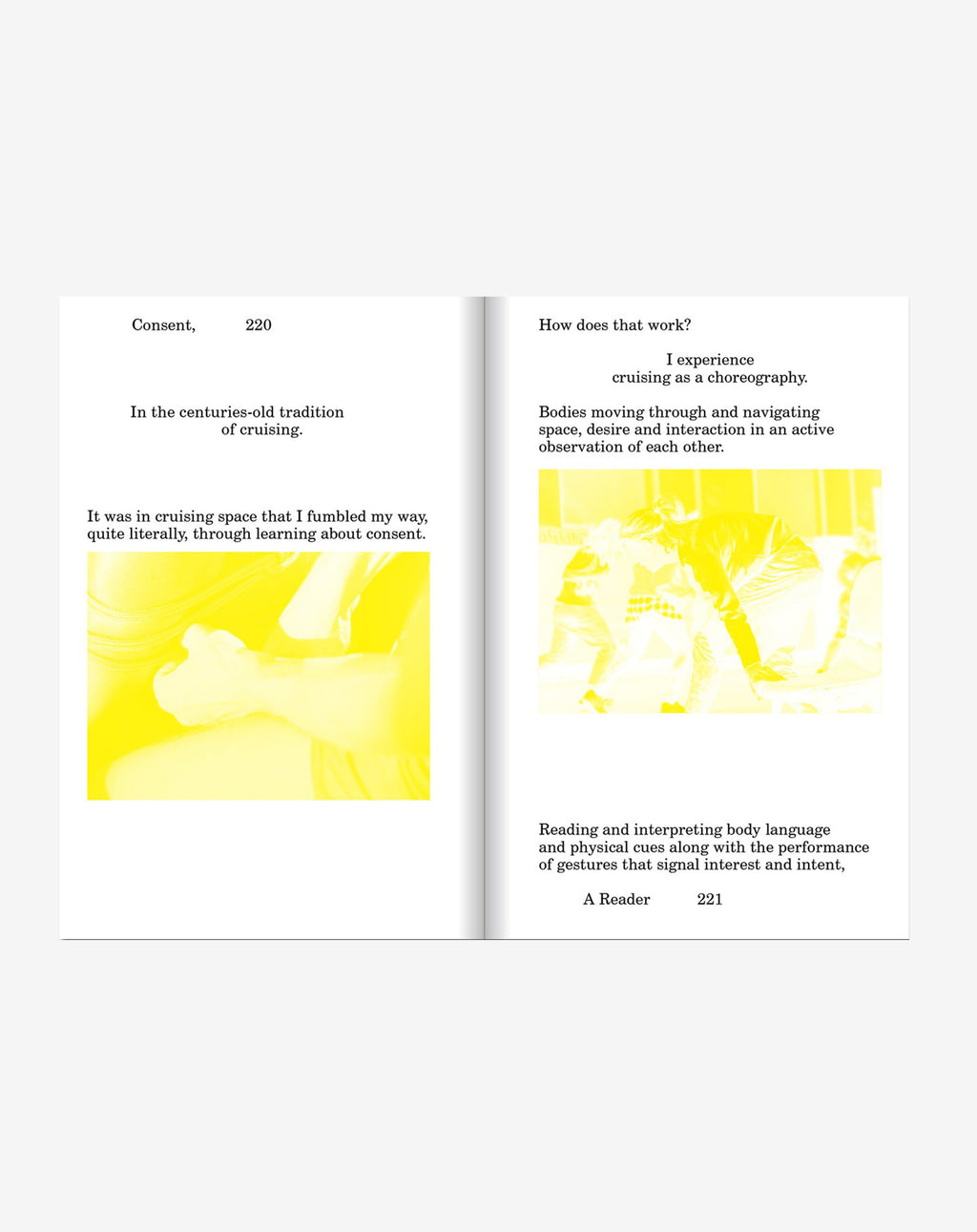 Consent, 220

In the centuries-old tradition of cruising.

It was in cruising space that I fumbled my way, quite literally, through learning about consent.

How does that work?

I experience cruising as a choreography.

Bodies moving through and navigating space, desire and interaction in an active observation of each other.

Reading and interpreting body language and physical cues along with the performance of gestures that signal interest and intent,

A Reader 221